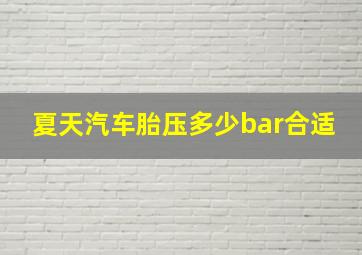 夏天汽车胎压多少bar合适